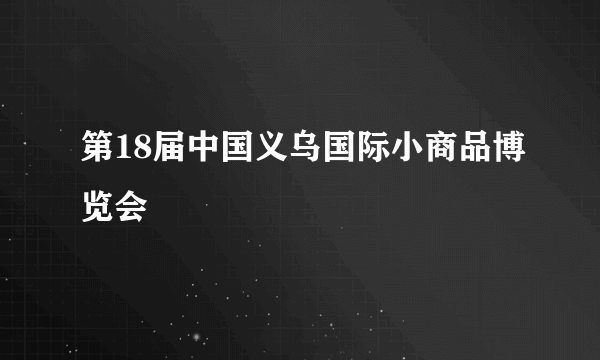 第18届中国义乌国际小商品博览会